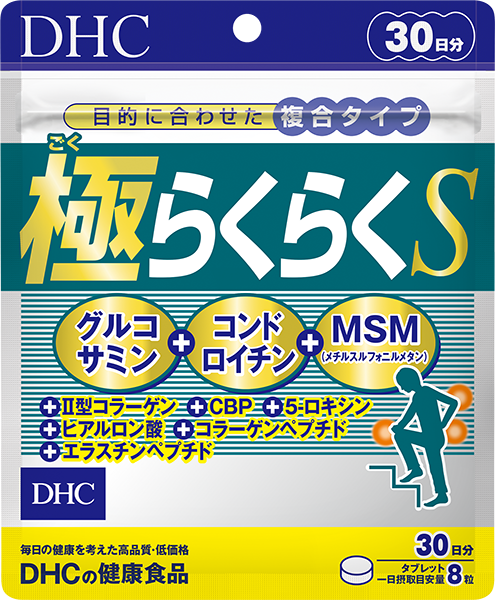 DHC

30日分

目的に合わせた 複合タイプ

ごく
極らくらくS

グルコサミン + コンドロイチン + MSM (メチルスルフォニルメタン)

+ II型コラーゲン + CBP + 5-ロキシン
+ ヒアルロン酸 + コラーゲンペプチド
+ エラスチンペプチド

DHC

毎日の健康を考えた高品質・低価格
DHCの健康食品

30日分
タブレット
一日摂取目安量 8粒